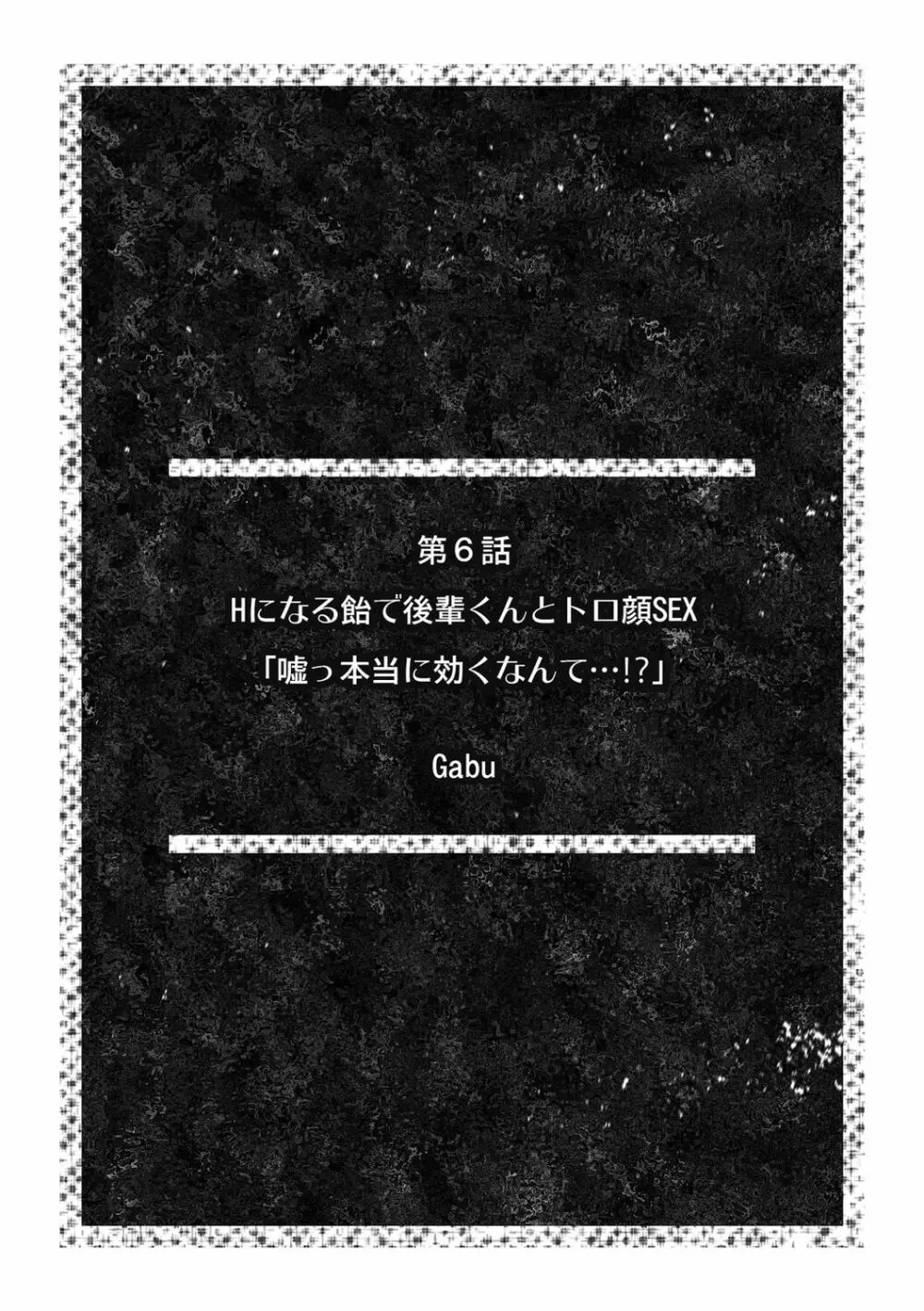 第６話
Hになる飴で後輩くんとトロ顔SEX
「嘘っ本当に効くなんて…!?」

Gabu